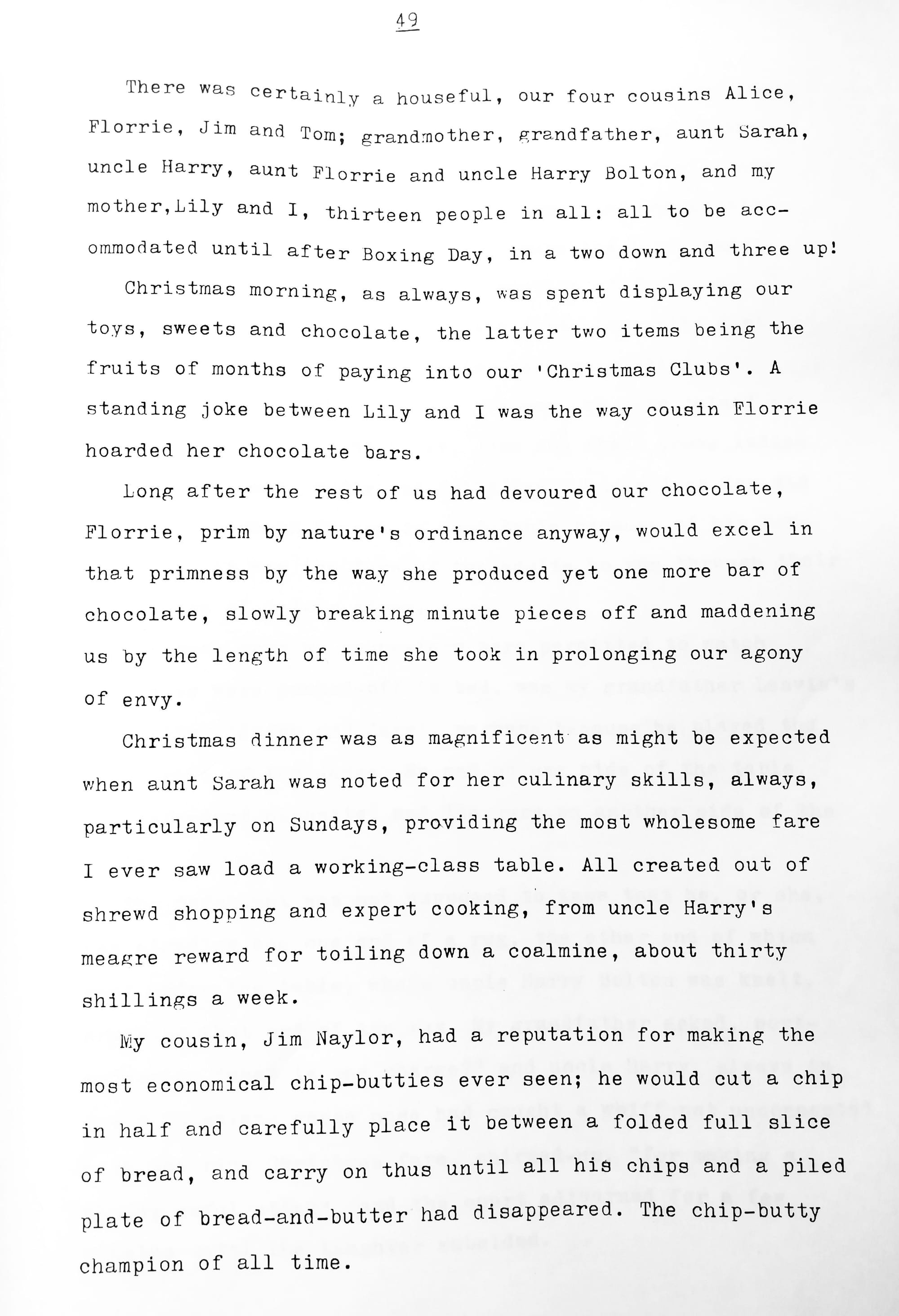 49

There was certainly a houseful, our four cousins Alice, Florrie, Jim and Tom; grandmother, grandfather, aunt Sarah, uncle Harry, aunt Florrie and uncle Harry Bolton, and my mother,Lily and I, thirteen people in all: all to be accommodated until after Boxing Day, in a two down and three up!

Christmas morning, as always, was spent displaying our toys, sweets and chocolate, the latter two items being the fruits of months of paying into our 'Christmas Clubs'. A standing joke between Lily and I was the way cousin Florrie hoarded her chocolate bars.

Long after the rest of us had devoured our chocolate, Florrie, prim by nature's ordinance anyway, would excel in that primness by the way she produced yet one more bar of chocolate, slowly breaking minute pieces off and maddening us by the length of time she took in prolonging our agony of envy.

Christmas dinner was as magnificent as might be expected when aunt Sarah was noted for her culinary skills, always, particularly on Sundays, providing the most wholesome fare I ever saw load a working-class table. All created out of shrewd shopping and expert cooking, from uncle Harry's meagre reward for toiling down a coalmine, about thirty shillings a week.

My cousin, Jim Naylor, had a reputation for making the most economical chip-butties ever seen; he would cut a chip in half and carefully place it between a folded full slice of bread, and carry on thus until all his chips and a piled plate of bread-and-butter had disappeared. The chip-butty champion of all time.